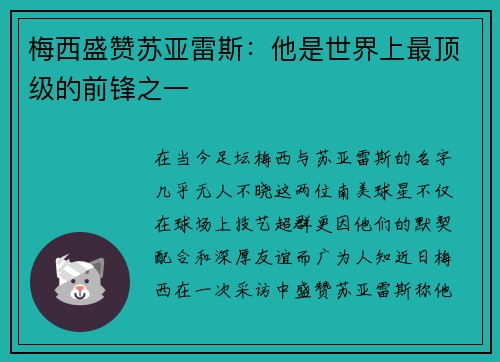 梅西盛赞苏亚雷斯：他是世界上最顶级的前锋之一

在当今足坛梅西与苏亚雷斯的名字几乎无人不晓这两位南美球星不仅在球场上技艺超群更因他们的默契配合和深厚友谊而广为人知近日梅西在一次采访中盛赞苏亚雷斯称他